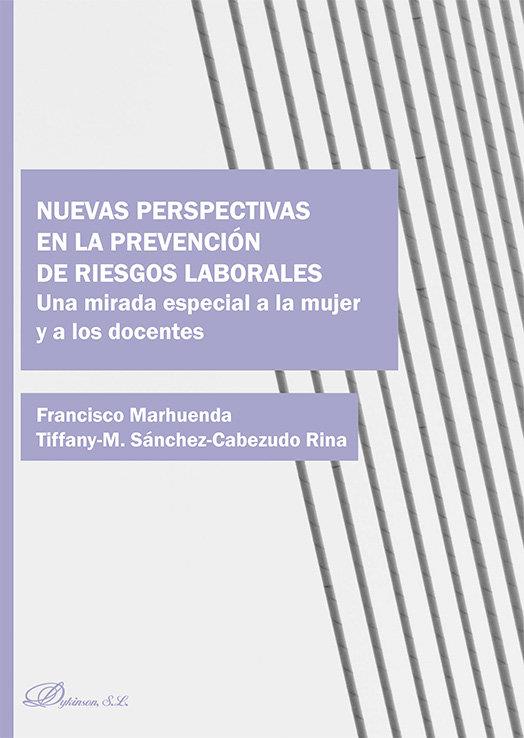 NUEVAS PERSPECTIVAS
EN LA PREVENCIÓN
DE RIESGOS LABORALES
Una mirada especial a la mujer y a los docentes

Francisco Marhuenda
Tiffany-M. Sánchez-Cabezudo Rina

Dykinson, S.L.